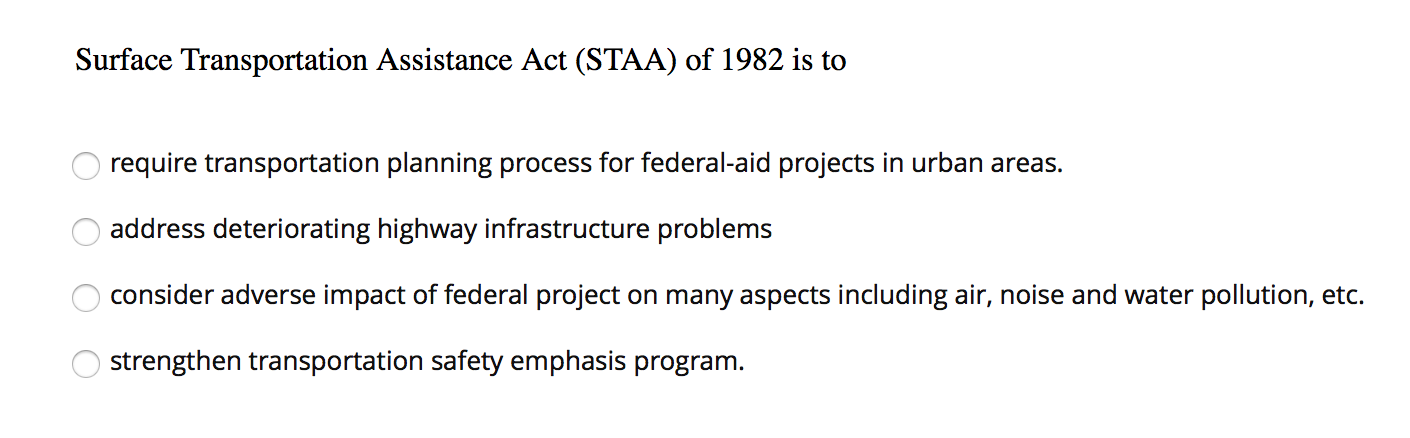 Surface Transportation Assistance Act (STAA) of 1982 is to

require transportation planning process for federal-aid projects in urban areas.

address deteriorating highway infrastructure problems

consider adverse impact of federal project on many aspects including air, noise and water pollution, etc.

strengthen transportation safety emphasis program.